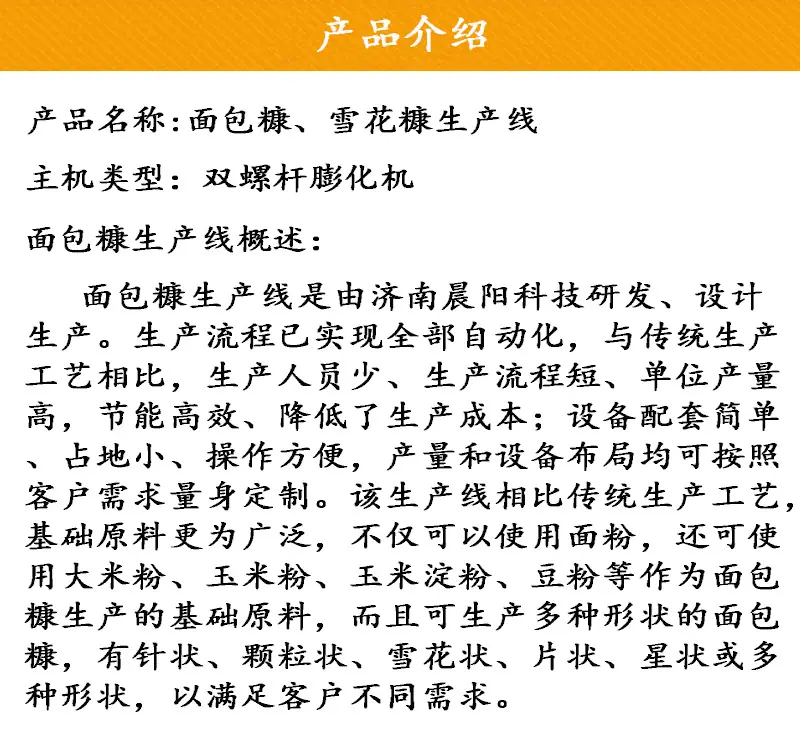 产品介绍

产品名称:面包糠、雪花糠生产线

主机类型：双螺杆膨化机

面包糠生产线概述：

面包糠生产线是由济南晨阳科技研发、设计生产。生产流程已实现全部自动化，与传统生产工艺相比，生产人员少、生产流程短、单位产量高，节能高效、降低了生产成本；设备配套简单、占地小、操作方便，产量和设备布局均可按照客户需求量身定制。该生产线相比传统生产工艺，基础原料更为广泛，不仅可以使用面粉，还可使用大米粉、玉米粉、玉米淀粉、豆粉等作为面包糠生产的基础原料，而且可生产多种形状的面包糠，有针状、颗粒状、雪花状、片状、星状或多种形状，以满足客户不同需求。